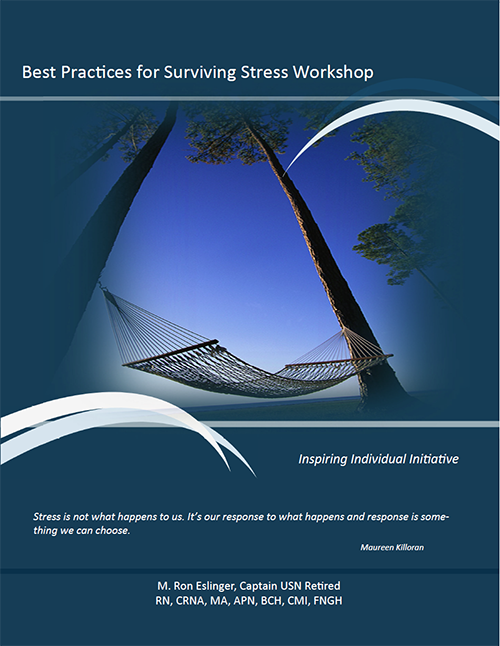 Best Practices for Surviving Stress Workshop

Inspiring Individual Initiative

Stress is not what happens to us. It's our response to what happens and response is something we can choose.

Maureen Killoran

M. Ron Eslinger, Captain USN Retired
RN, CRNA, MA, APN, BCH, CMI, FNGH